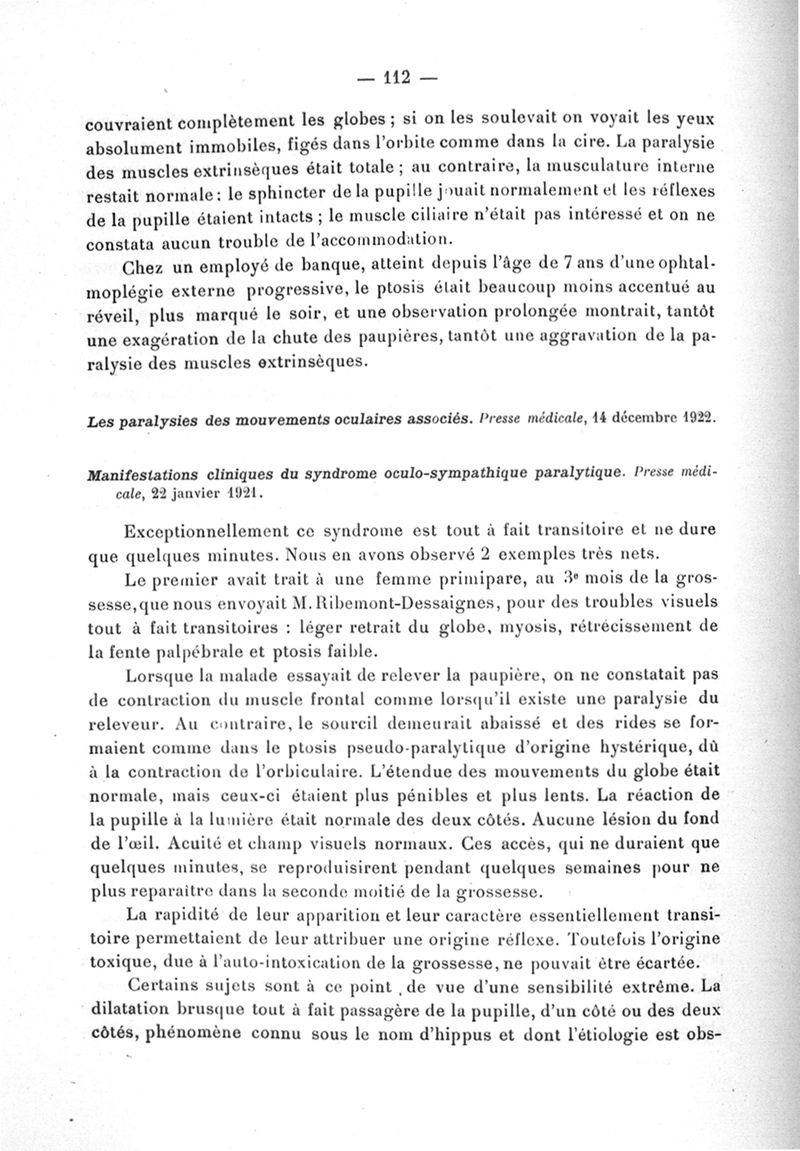 — 112 —

couvraient complètement les globes ; si on les soulevait on voyait les yeux absolument immobiles, figés dans l'orbite comme dans la cire. La paralysie des muscles extrinsèques était totale ; au contraire, la musculature interne restait normale : le sphincter de la pupille jouait normalement et les réflexes de la pupille étaient intacts ; le muscle ciliaire n'était pas intéressé et on ne constata aucun trouble de l'accommodation.

Chez un employé de banque, atteint depuis l'âge de 7 ans d'une ophtalmoplégie externe progressive, le ptosis était beaucoup moins accentué au réveil, plus marqué le soir, et une observation prolongée montrait, tantôt une exagération de la chute des paupières, tantôt une aggravation de la paralysie des muscles extrinsèques.

Les paralysies des mouvements oculaires associés. Presse médicale, 14 décembre 1922.

Manifestations cliniques du syndrome oculo-sympathique paralytique. Presse médicale, 22 janvier 1921.

Exceptionnellement ce syndrome est tout à fait transitoire et ne dure que quelques minutes. Nous en avons observé 2 exemples très nets.

Le premier avait trait à une femme primipare, au 3e mois de la grossesse, que nous envoyait M. Ribemont-Dessaignes, pour des troubles visuels tout à fait transitoires : léger retrait du globe, myosis, rétrécissement de la fente palpébrale et ptosis faible.

Lorsque la malade essayait de relever la paupière, on ne constatait pas de contraction du muscle frontal comme lorsqu'il existe une paralysie du releveur. Au contraire, le sourcil demeurait abaissé et des rides se formaient comme dans le ptosis pseudo-paralytique d'origine hystérique, dû à la contraction de l'orbiculaire. L'étendue des mouvements du globe était normale, mais ceux-ci étaient plus pénibles et plus lents. La réaction de la pupille à la lumière était normale des deux côtés. Aucune lésion du fond de l'œil. Acuité et champ visuels normaux. Ces accès, qui ne duraient que quelques minutes, se reproduisirent pendant quelques semaines pour ne plus reparaître dans la seconde moitié de la grossesse.

La rapidité de leur apparition et leur caractère essentiellement transitoire permettaient de leur attribuer une origine réflexe. Toutefois l'origine toxique, due à l'auto-intoxication de la grossesse, ne pouvait être écartée.

Certains sujets sont à ce point de vue d'une sensibilité extrême. La dilatation brusque tout à fait passagère de la pupille, d'un côté ou des deux côtés, phénomène connu sous le nom d'hippus et dont l'étiologie est obs-